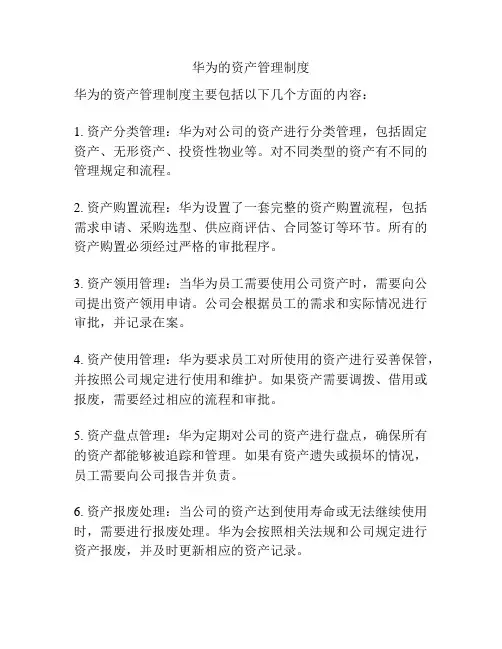 华为的资产管理制度

华为的资产管理制度主要包括以下几个方面的内容：

1. 资产分类管理：华为对公司的资产进行分类管理，包括固定资产、无形资产、投资性物业等。对不同类型的资产有不同的管理规定和流程。

2. 资产购置流程：华为设置了一套完整的资产购置流程，包括需求申请、采购选型、供应商评估、合同签订等环节。所有的资产购置必须经过严格的审批程序。

3. 资产领用管理：当华为员工需要使用公司资产时，需要向公司提出资产领用申请。公司会根据员工的需求和实际情况进行审批，并记录在案。

4. 资产使用管理：华为要求员工对所使用的资产进行妥善保管，并按照公司规定进行使用和维护。如果资产需要调拨、借用或报废，需要经过相应的流程和审批。

5. 资产盘点管理：华为定期对公司的资产进行盘点，确保所有的资产都能够被追踪和管理。如果有资产遗失或损坏的情况，员工需要向公司报告并负责。

6. 资产报废处理：当公司的资产达到使用寿命或无法继续使用时，需要进行报废处理。华为会按照相关法规和公司规定进行资产报废，并及时更新相应的资产记录。